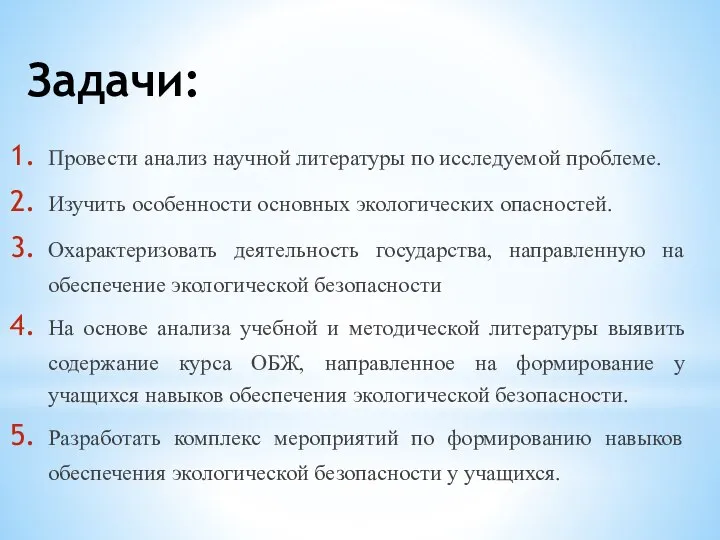 Задачи:

1. Провести анализ научной литературы по исследуемой проблеме.

2. Изучить особенности основных экологических опасностей.

3. Охарактеризовать деятельность государства, направленную на обеспечение экологической безопасности

4. На основе анализа учебной и методической литературы выявить содержание курса ОБЖ, направленное на формирование у учащихся навыков обеспечения экологической безопасности.

5. Разработать комплекс мероприятий по формированию навыков обеспечения экологической безопасности у учащихся.